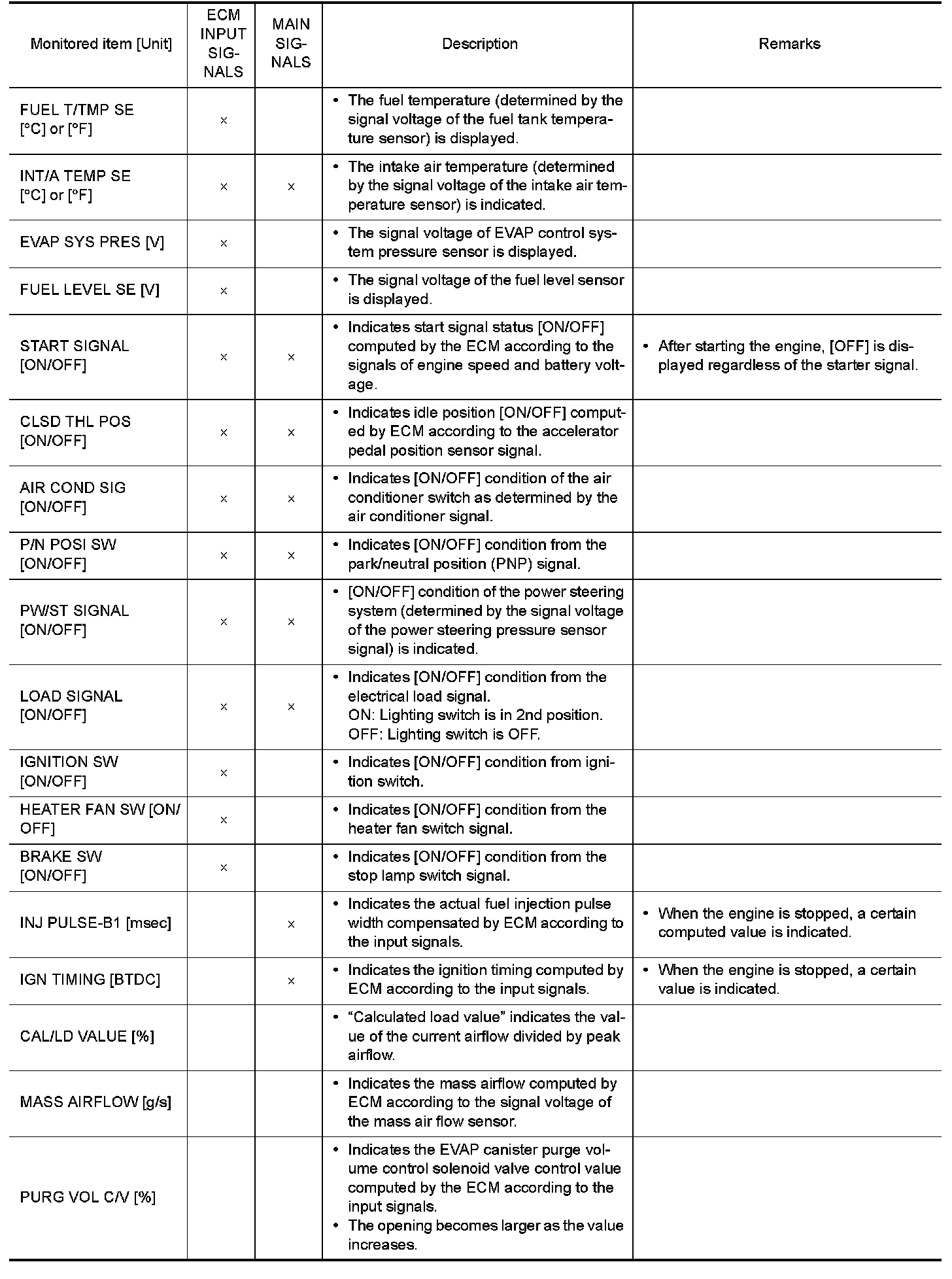 | Monitored item [Unit] | ECM INPUT SIGNALS | MAIN SIGNALS | Description | Remarks |
|---|---|---|---|---|
| FUEL T/TMP SE [°C] or [°F] | × | | • The fuel temperature (determined by the signal voltage of the fuel tank temperature sensor) is displayed. | |
| INT/A TEMP SE [°C] or [°F] | × | × | • The intake air temperature (determined by the signal voltage of the intake air temperature sensor) is indicated. | |
| EVAP SYS PRES [V] | × | | • The signal voltage of EVAP control system pressure sensor is displayed. | |
| FUEL LEVEL SE [V] | × | | • The signal voltage of the fuel level sensor is displayed. | |
| START SIGNAL [ON/OFF] | × | × | • Indicates start signal status [ON/OFF] computed by the ECM according to the signals of engine speed and battery voltage. | • After starting the engine, [OFF] is displayed regardless of the starter signal. |
| CLSD THL POS [ON/OFF] | × | × | • Indicates idle position [ON/OFF] computed by ECM according to the accelerator pedal position sensor signal. | |
| AIR COND SIG [ON/OFF] | × | × | • Indicates [ON/OFF] condition of the air conditioner switch as determined by the air conditioner signal. | |
| P/N POSI SW [ON/OFF] | × | × | • Indicates [ON/OFF] condition from the park/neutral position (PNP) signal. | |
| PW/ST SIGNAL [ON/OFF] | × | × | • [ON/OFF] condition of the power steering system (determined by the signal voltage of the power steering pressure sensor signal) is indicated. | |
| LOAD SIGNAL [ON/OFF] | × | × | • Indicates [ON/OFF] condition from the electrical load signal. ON: Lighting switch is in 2nd position. OFF: Lighting switch is OFF. | |
| IGNITION SW [ON/OFF] | × | | • Indicates [ON/OFF] condition from ignition switch. | |
| HEATER FAN SW [ON/OFF] | × | | • Indicates [ON/OFF] condition from the heater fan switch signal. | |
| BRAKE SW [ON/OFF] | × | | • Indicates [ON/OFF] condition from the stop lamp switch signal. | |
| INJ PULSE-B1 [msec] | | × | • Indicates the actual fuel injection pulse width compensated by ECM according to the input signals. | • When the engine is stopped, a certain computed value is indicated. |
| IGN TIMING [BTDC] | | × | • Indicates the ignition timing computed by ECM according to the input signals. | • When the engine is stopped, a certain value is indicated. |
| CAL/LD VALUE [%] | | | • “Calculated load value” indicates the value of the current airflow divided by peak airflow. | |
| MASS AIRFLOW [g/s] | | | • Indicates the mass airflow computed by ECM according to the signal voltage of the mass air flow sensor. | |
| PURG VOL C/V [%] | | | • Indicates the EVAP canister purge volume control solenoid valve control value computed by the ECM according to the input signals. • The opening becomes larger as the value increases. | |